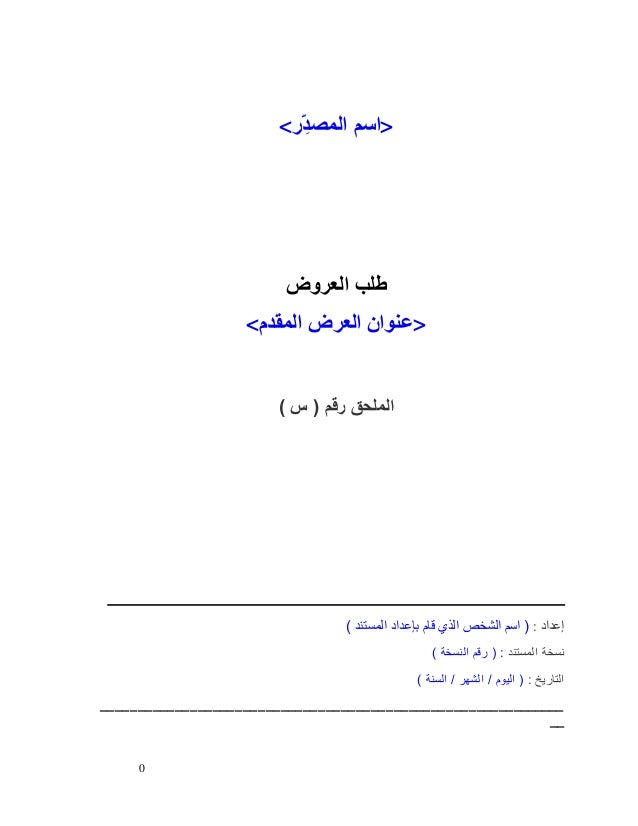 <اسم المصدِّر>

طلب العروض

<عنوان العرض المقدم>

الملحق رقم ( س )

إعداد : ( اسم الشخص الذي قام بإعداد المستند )

نسخة المستند : ( رقم النسخة )

التاريخ : ( اليوم / الشهر / السنة )

0